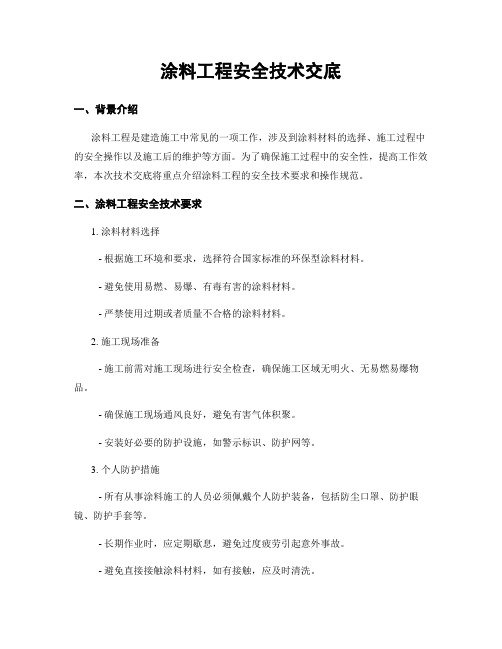 涂料工程安全技术交底

一、背景介绍

涂料工程是建造施工中常见的一项工作，涉及到涂料材料的选择、施工过程中的安全操作以及施工后的维护等方面。为了确保施工过程中的安全性，提高工作效率，本次技术交底将重点介绍涂料工程的安全技术要求和操作规范。

二、涂料工程安全技术要求

1. 涂料材料选择

- 根据施工环境和要求，选择符合国家标准的环保型涂料材料。

- 避免使用易燃、易爆、有毒有害的涂料材料。

- 严禁使用过期或者质量不合格的涂料材料。

2. 施工现场准备

- 施工前需对施工现场进行安全检查，确保施工区域无明火、无易燃易爆物品。

- 确保施工现场通风良好，避免有害气体积聚。

- 安装好必要的防护设施，如警示标识、防护网等。

3. 个人防护措施

- 所有从事涂料施工的人员必须佩戴个人防护装备，包括防尘口罩、防护眼镜、防护手套等。

- 长期作业时，应定期歇息，避免过度疲劳引起意外事故。

- 避免直接接触涂料材料，如有接触，应及时清洗。